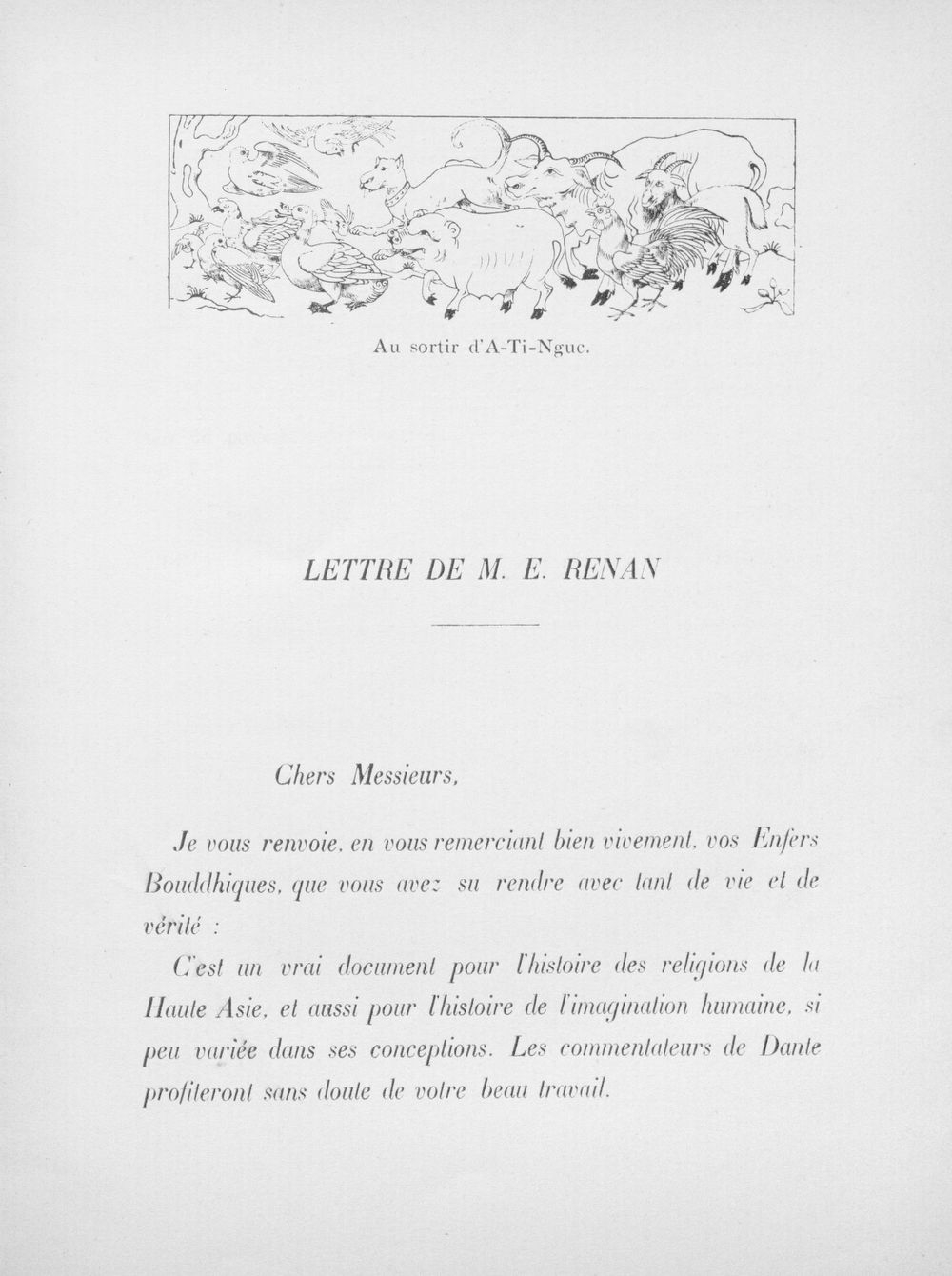 Au sortir d'A-Ti-Nguc.

LETTRE DE M. E. RENAN

Chers Messieurs,

Je vous renvoie, en vous remerciant bien vivement, vos Enfers Bouddhiques, que vous avez su rendre avec tant de vie et de vérité :

C'est un vrai document pour l'histoire des religions de la Haute Asie, et aussi pour l'histoire de l'imagination humaine, si peu variée dans ses conceptions. Les commentateurs de Dante profiteront sans doute de votre beau travail.